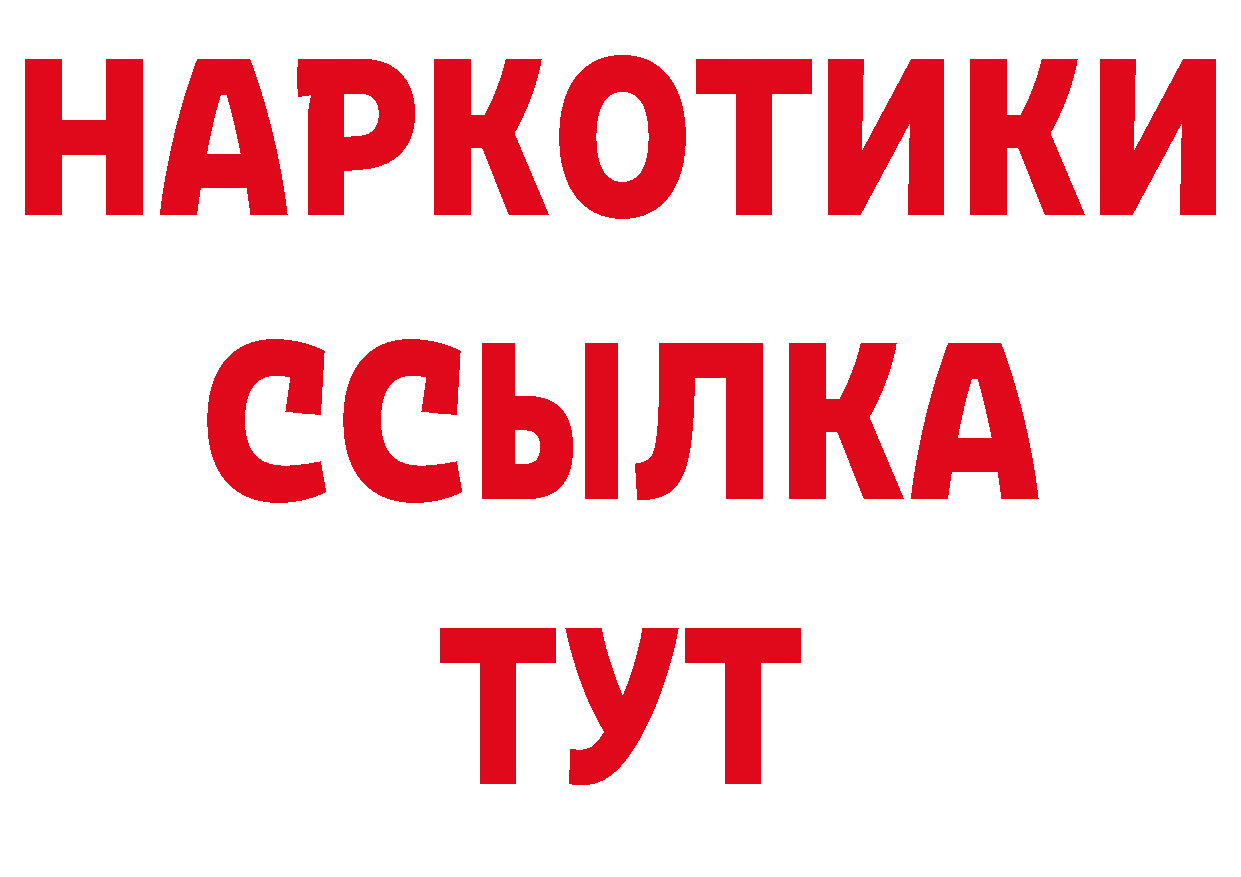 НАРКОТИКИ ССЫЛКА ТУТ